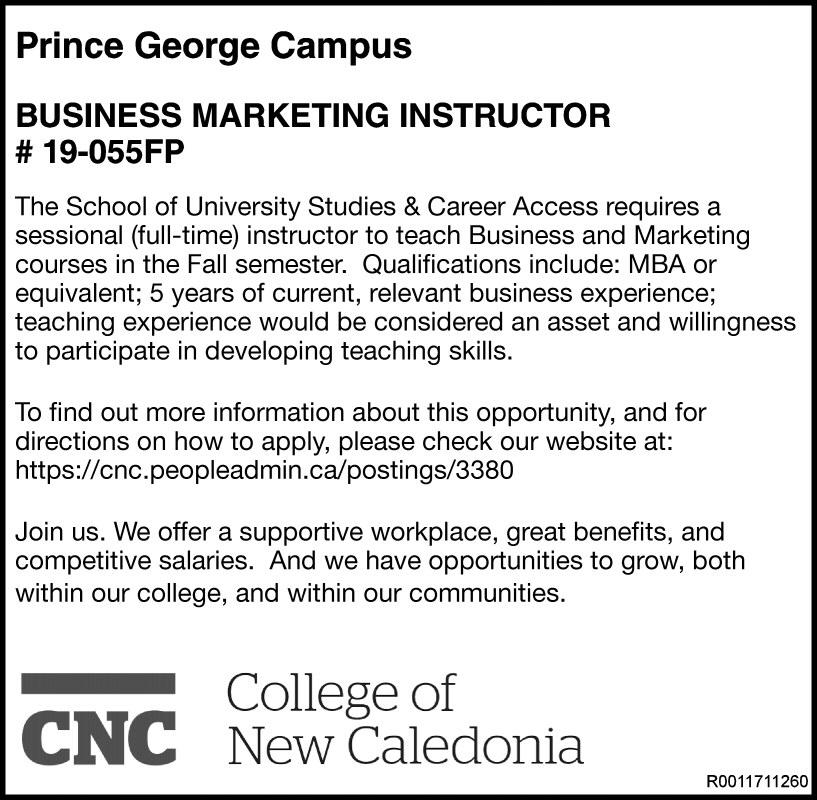 Prince George Campus

BUSINESS MARKETING INSTRUCTOR
# 19-055FP

The School of University Studies & Career Access requires a sessional (full-time) instructor to teach Business and Marketing courses in the Fall semester. Qualifications include: MBA or equivalent; 5 years of current, relevant business experience; teaching experience would be considered an asset and willingness to participate in developing teaching skills.

To find out more information about this opportunity, and for directions on how to apply, please check our website at: https://cnc.peopleadmin.ca/postings/3380

Join us. We offer a supportive workplace, great benefits, and competitive salaries. And we have opportunities to grow, both within our college, and within our communities.

CNC
College of
New Caledonia

R0011711260